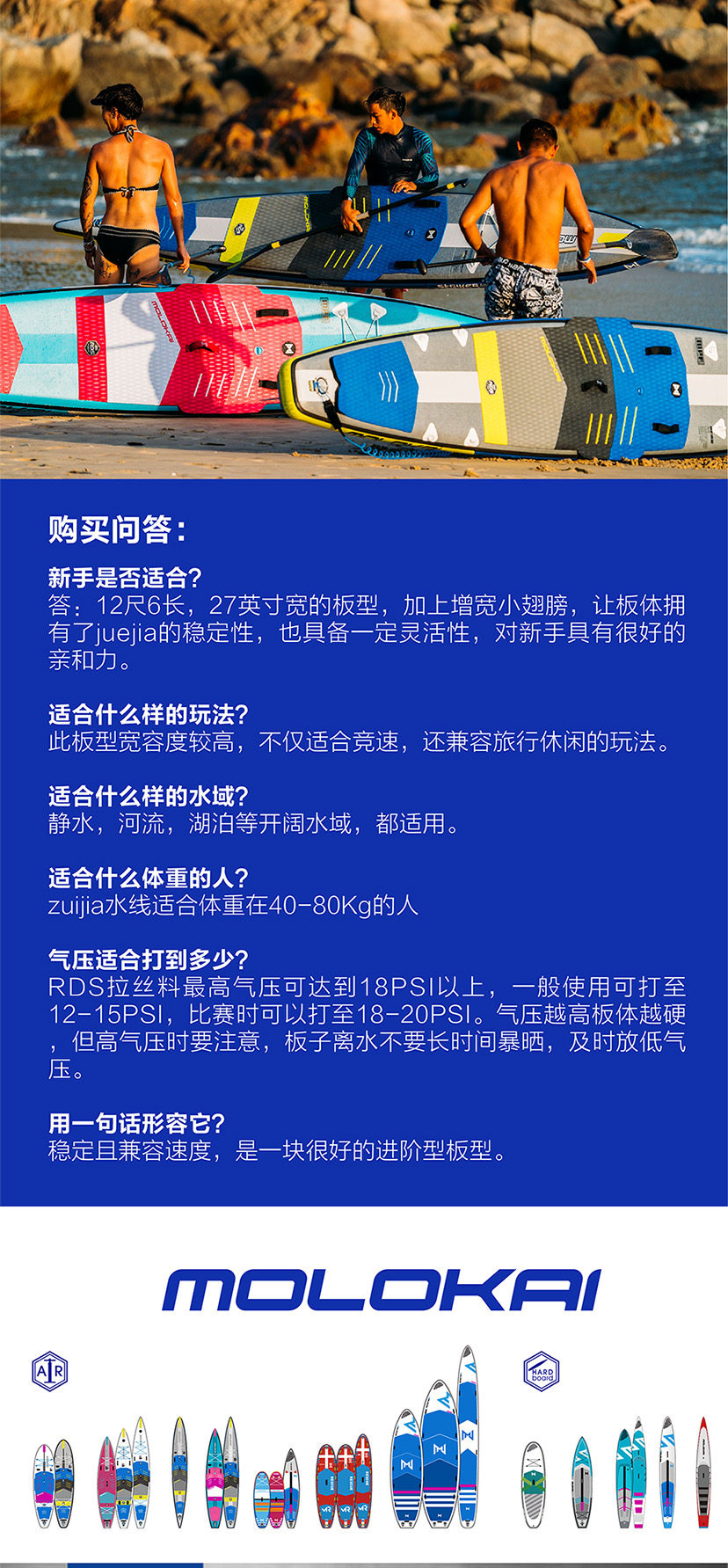 购买问答:

新手是否适合?
答:12尺6长,27英寸宽的板型,加上增宽小翅膀,让板体拥有了juejia的稳定性,也具备一定灵活性,对新手具有很好的亲和力。

适合什么样的玩法?
此板型宽容度较高,不仅适合竞速,还兼容旅行休闲的玩法。

适合什么样的水域?
静水,河流,湖泊等开阔水域,都适用。

适合什么体重的人?
zuijia水线适合体重在40-80Kg的人

气压适合打到多少?
RDS拉丝料最高气压可达到18PSI以上,一般使用可打至12-15PSI,比赛时可以打至18-20PSI。气压越高板体越硬,但高气压时要注意,板子离水不要长时间暴晒,及时放低气压。

用一句话形容它?
稳定且兼容速度,是一块很好的进阶型板型。

MOLOKAI

AIR

HARD board